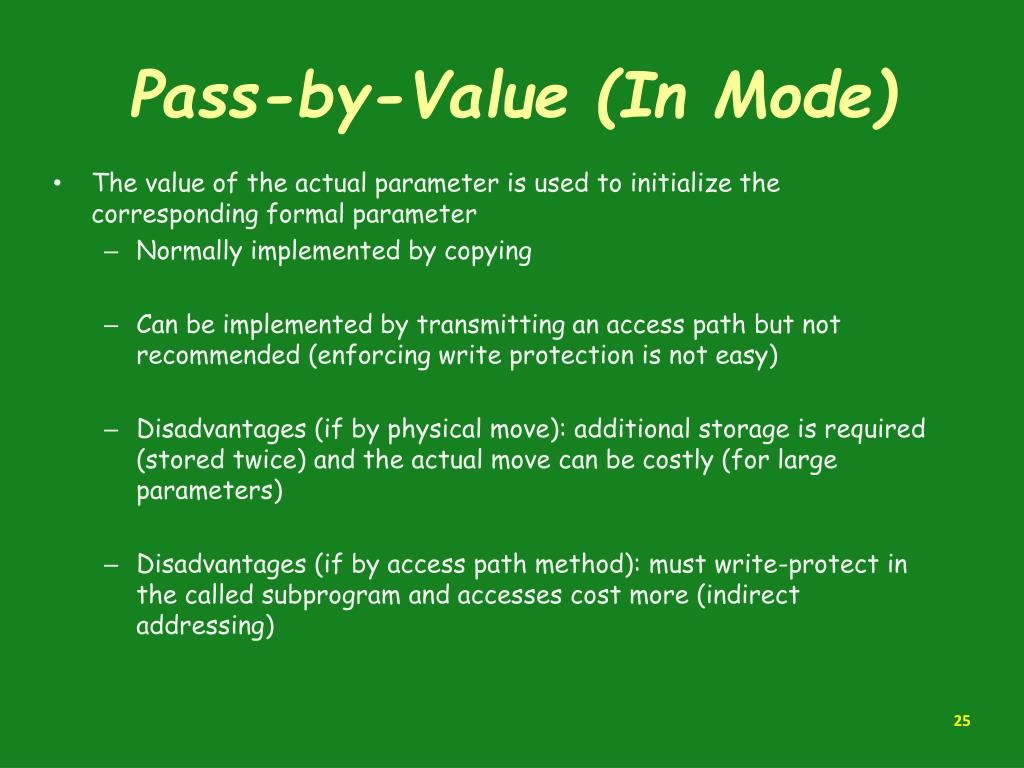 Pass-by-Value (In Mode)

• The value of the actual parameter is used to initialize the corresponding formal parameter
– Normally implemented by copying

– Can be implemented by transmitting an access path but not recommended (enforcing write protection is not easy)

– Disadvantages (if by physical move): additional storage is required (stored twice) and the actual move can be costly (for large parameters)

– Disadvantages (if by access path method): must write-protect in the called subprogram and accesses cost more (indirect addressing)

25